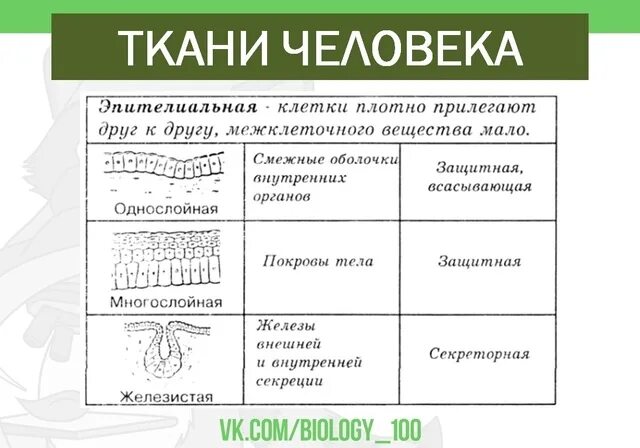 ТКАНИ ЧЕЛОВЕКА

Эпителиальная - клетки плотно прилегают друг к другу, межклеточного вещества мало.

| | | |
|---|---|---|
| Однослойная | Смежные оболочки внутренних органов | Защитная, всасывающая |
| Многослойная | Покровы тела | Защитная |
| Железистая | Железы внешней и внутренней секреции | Секреторная |

VK.COM/BIOLOGY_100